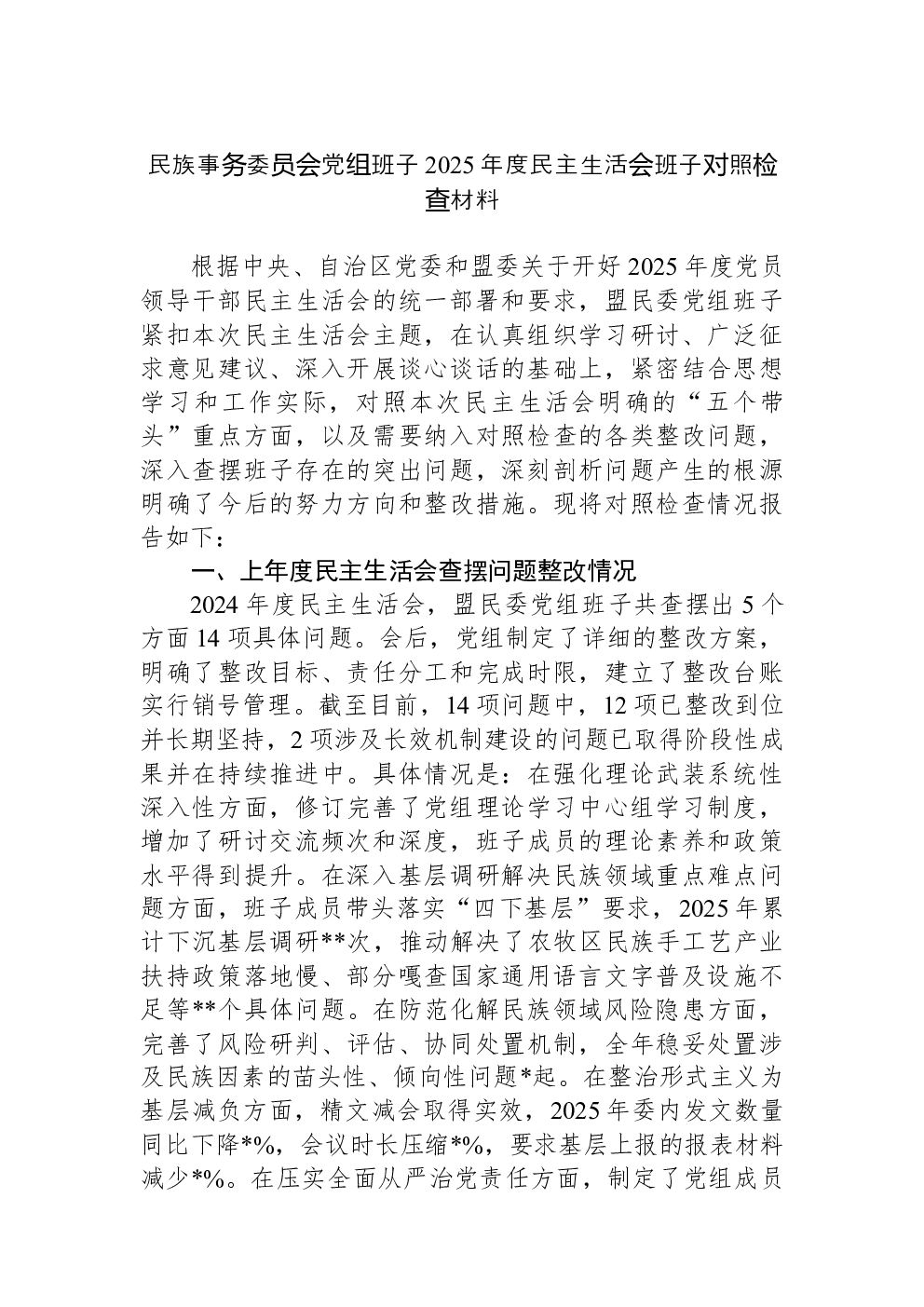 民族事务委员会党组班子 2025 年度民主生活会班子对照检查材料

根据中央、自治区党委和盟委关于开好 2025 年度党员领导干部民主生活会的统一部署和要求，盟民委党组班子紧扣本次民主生活会主题，在认真组织学习研讨、广泛征求意见建议、深入开展谈心谈话的基础上，紧密结合思想学习和工作实际，对照本次民主生活会明确的“五个带头”重点方面，以及需要纳入对照检查的各类整改问题，深入查摆班子存在的突出问题，深刻剖析问题产生的根源明确了今后的努力方向和整改措施。现将对照检查情况报告如下：

一、上年度民主生活会查摆问题整改情况

2024 年度民主生活会，盟民委党组班子共查摆出 5 个方面 14 项具体问题。会后，党组制定了详细的整改方案，明确了整改目标、责任分工和完成时限，建立了整改台账实行销号管理。截至目前，14 项问题中，12 项已整改到位并长期坚持，2 项涉及长效机制建设的问题已取得阶段性成果并在持续推进中。具体情况是：在强化理论武装系统性深入性方面，修订完善了党组理论学习中心组学习制度，增加了研讨交流频次和深度，班子成员的理论素养和政策水平得到提升。在深入基层调研解决民族领域重点难点问题方面，班子成员带头落实“四下基层”要求，2025 年累计下沉基层调研**次，推动解决了农牧区民族手工艺产业扶持政策落地慢、部分嘎查国家通用语言文字普及设施不足等**个具体问题。在防范化解民族领域风险隐患方面，完善了风险研判、评估、协同处置机制，全年稳妥处置涉及民族因素的苗头性、倾向性问题*起。在整治形式主义为基层减负方面，精文减会取得实效，2025 年委内发文数量同比下降*%，会议时长压缩*%，要求基层上报的报表材料减少*%。在压实全面从严治党责任方面，制定了党组成员